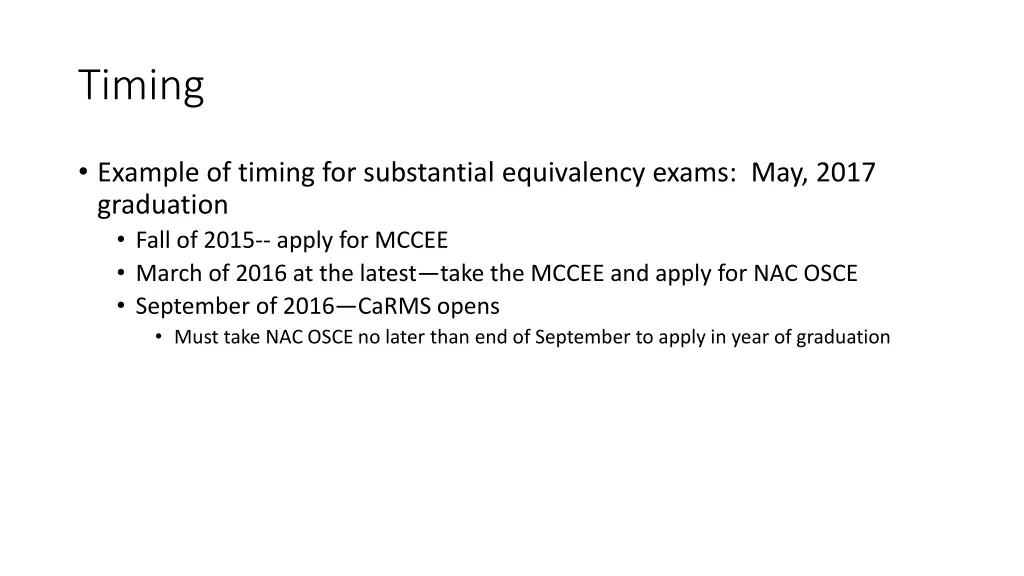 Timing

• Example of timing for substantial equivalency exams:  May, 2017 graduation
  • Fall of 2015-- apply for MCCEE
  • March of 2016 at the latest—take the MCCEE and apply for NAC OSCE
  • September of 2016—CaRMS opens
    • Must take NAC OSCE no later than end of September to apply in year of graduation